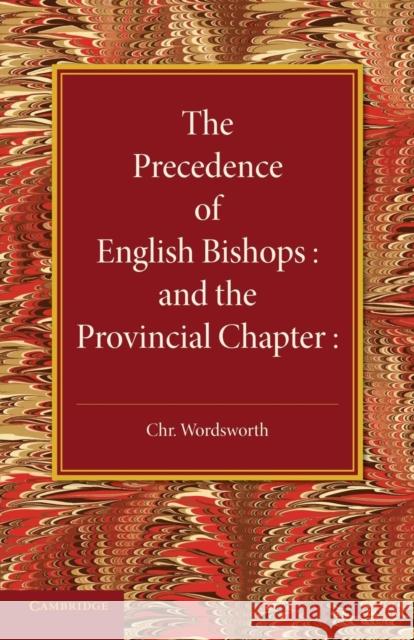 The Precedence of English Bishops : and the Provincial Chapter :

Chr. Wordsworth

CAMBRIDGE